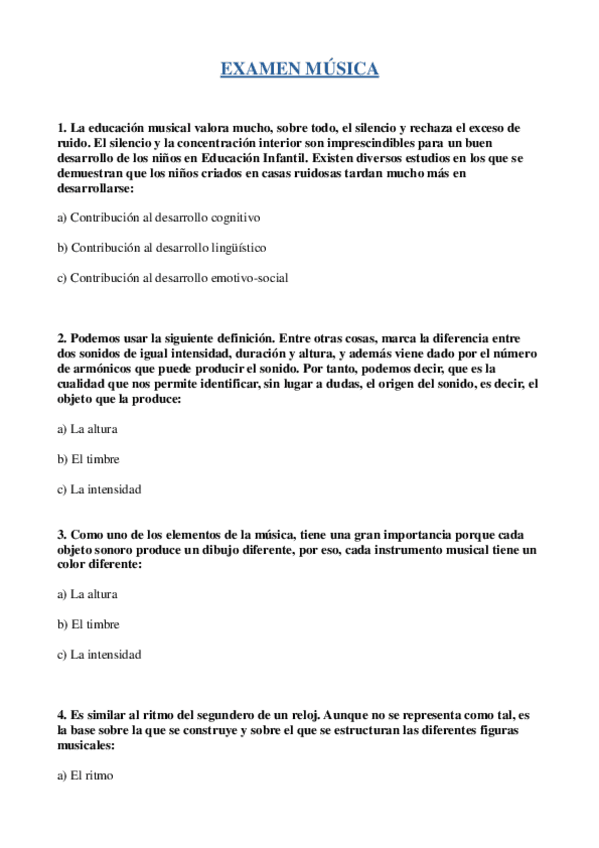 EXAMEN MÚSICA

1. La educación musical valora mucho, sobre todo, el silencio y rechaza el exceso de ruido. El silencio y la concentración interior son imprescindibles para un buen desarrollo de los niños en Educación Infantil. Existen diversos estudios en los que se demuestran que los niños criados en casas ruidosas tardan mucho más en desarrollarse:

a) Contribución al desarrollo cognitivo

b) Contribución al desarrollo lingüístico

c) Contribución al desarrollo emotivo-social

2. Podemos usar la siguiente definición. Entre otras cosas, marca la diferencia entre dos sonidos de igual intensidad, duración y altura, y además viene dado por el número de armónicos que puede producir el sonido. Por tanto, podemos decir, que es la cualidad que nos permite identificar, sin lugar a dudas, el origen del sonido, es decir, el objeto que la produce:

a) La altura

b) El timbre

c) La intensidad

3. Como uno de los elementos de la música, tiene una gran importancia porque cada objeto sonoro produce un dibujo diferente, por eso, cada instrumento musical tiene un color diferente:

a) La altura

b) El timbre

c) La intensidad

4. Es similar al ritmo del segundero de un reloj. Aunque no se representa como tal, es la base sobre la que se construye y sobre el que se estructuran las diferentes figuras musicales:

a) El ritmo